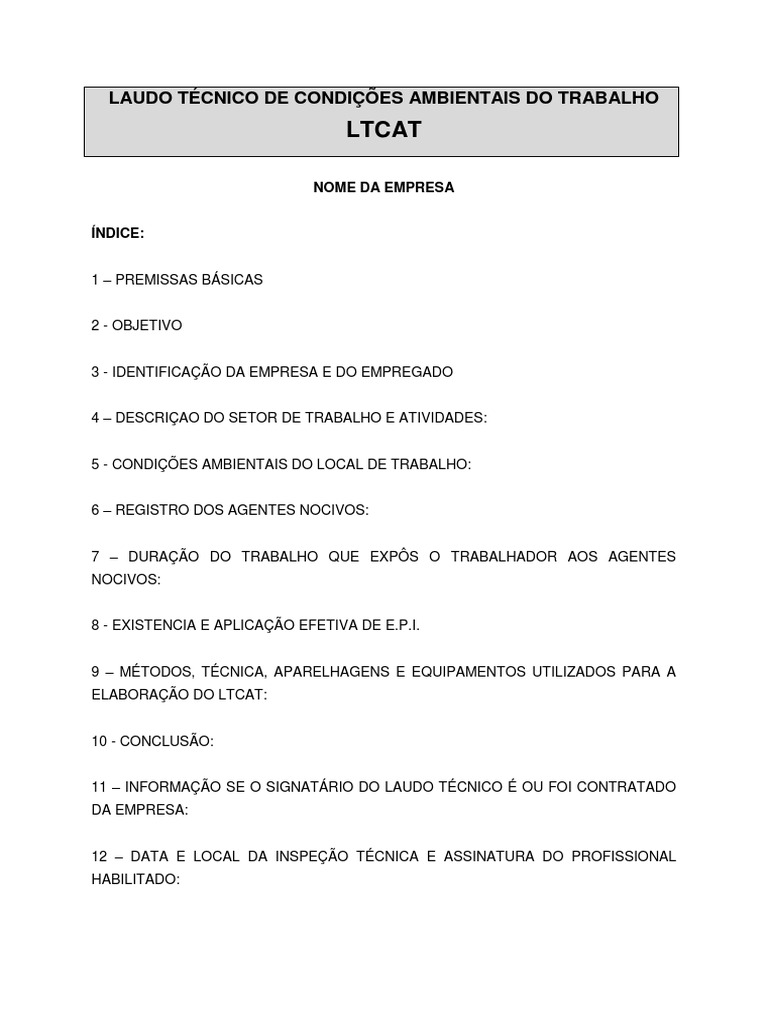 LAUDO TÉCNICO DE CONDIÇÕES AMBIENTAIS DO TRABALHO
LTCAT

NOME DA EMPRESA

ÍNDICE:

1 – PREMISSAS BÁSICAS

2 - OBJETIVO

3 - IDENTIFICAÇÃO DA EMPRESA E DO EMPREGADO

4 – DESCRIÇAO DO SETOR DE TRABALHO E ATIVIDADES:

5 - CONDIÇÕES AMBIENTAIS DO LOCAL DE TRABALHO:

6 – REGISTRO DOS AGENTES NOCIVOS:

7 – DURAÇÃO DO TRABALHO QUE EXPÔS O TRABALHADOR AOS AGENTES NOCIVOS:

8 - EXISTENCIA E APLICAÇÃO EFETIVA DE E.P.I.

9 – MÉTODOS, TÉCNICA, APARELHAGENS E EQUIPAMENTOS UTILIZADOS PARA A ELABORAÇÃO DO LTCAT:

10 - CONCLUSÃO:

11 – INFORMAÇÃO SE O SIGNATÁRIO DO LAUDO TÉCNICO É OU FOI CONTRATADO DA EMPRESA:

12 – DATA E LOCAL DA INSPEÇÃO TÉCNICA E ASSINATURA DO PROFISSIONAL HABILITADO: